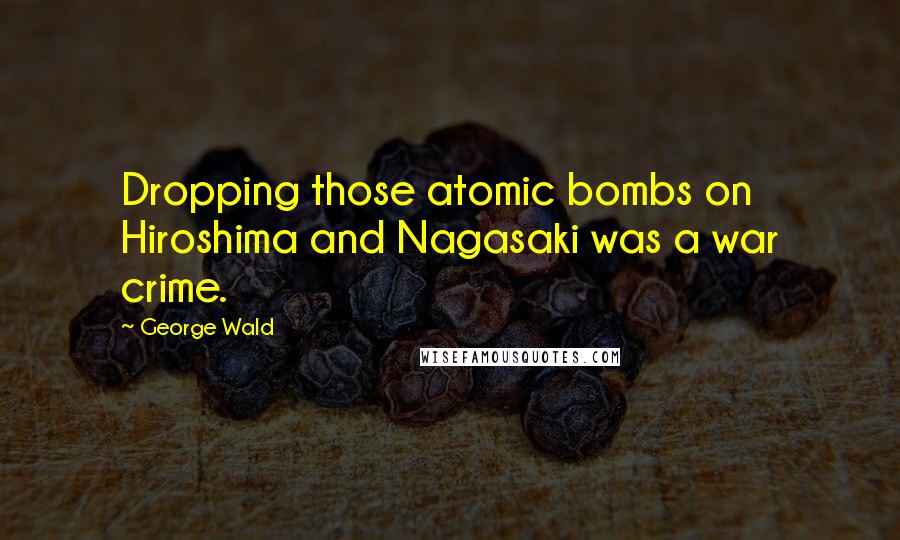 Dropping those atomic bombs on Hiroshima and Nagasaki was a war crime.

~ George Wald

WISEFAMOUSQUOTES.COM